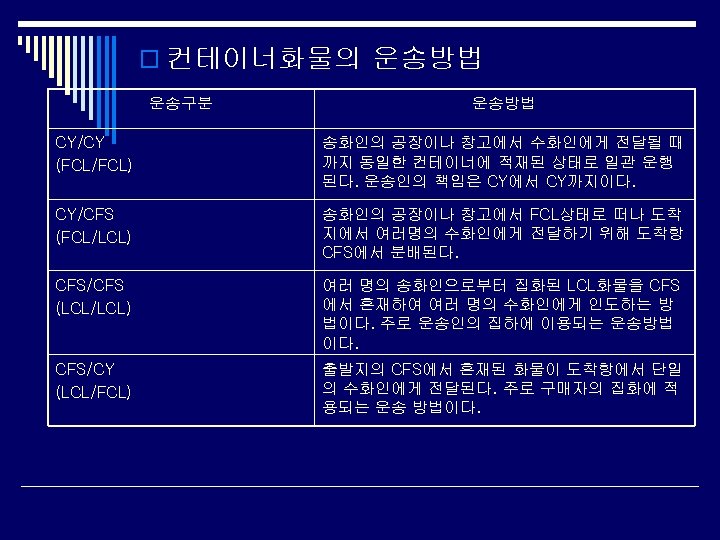 ☐ 컨테이너화물의 운송방법

| 운송구분 | 운송방법 |
|---|---|
| CY/CY (FCL/FCL) | 송화인의 공장이나 창고에서 수화인에게 전달될 때까지 동일한 컨테이너에 적재된 상태로 일관 운행된다. 운송인의 책임은 CY에서 CY까지이다. |
| CY/CFS (FCL/LCL) | 송화인의 공장이나 창고에서 FCL상태로 떠나 도착지에서 여러명의 수화인에게 전달하기 위해 도착항 CFS에서 분배된다. |
| CFS/CFS (LCL/LCL) | 여러 명의 송화인으로부터 집화된 LCL화물을 CFS에서 혼재하여 여러 명의 수화인에게 인도하는 방법이다. 주로 운송인의 집하에 이용되는 운송방법이다. |
| CFS/CY (LCL/FCL) | 출발지의 CFS에서 혼재된 화물이 도착항에서 단일의 수화인에게 전달된다. 주로 구매자의 집화에 적용되는 운송 방법이다. |